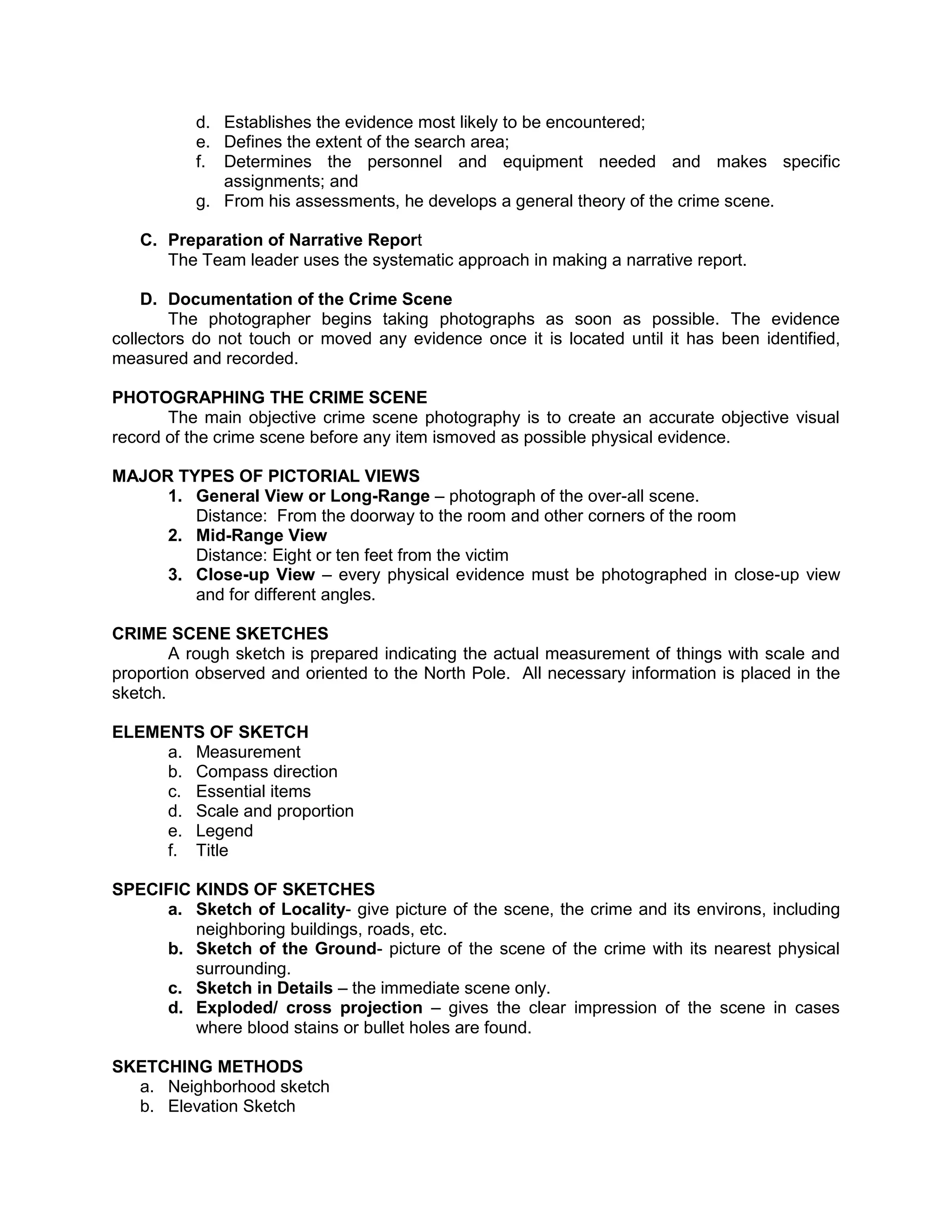 d. Establishes the evidence most likely to be encountered;
e. Defines the extent of the search area;
f. Determines the personnel and equipment needed and makes specific assignments; and
g. From his assessments, he develops a general theory of the crime scene.

C. Preparation of Narrative Report
The Team leader uses the systematic approach in making a narrative report.

D. Documentation of the Crime Scene
The photographer begins taking photographs as soon as possible. The evidence collectors do not touch or moved any evidence once it is located until it has been identified, measured and recorded.

PHOTOGRAPHING THE CRIME SCENE
The main objective crime scene photography is to create an accurate objective visual record of the crime scene before any item ismoved as possible physical evidence.

MAJOR TYPES OF PICTORIAL VIEWS
1. General View or Long-Range – photograph of the over-all scene.
Distance: From the doorway to the room and other corners of the room
2. Mid-Range View
Distance: Eight or ten feet from the victim
3. Close-up View – every physical evidence must be photographed in close-up view and for different angles.

CRIME SCENE SKETCHES
A rough sketch is prepared indicating the actual measurement of things with scale and proportion observed and oriented to the North Pole. All necessary information is placed in the sketch.

ELEMENTS OF SKETCH
a. Measurement
b. Compass direction
c. Essential items
d. Scale and proportion
e. Legend
f. Title

SPECIFIC KINDS OF SKETCHES
a. Sketch of Locality- give picture of the scene, the crime and its environs, including neighboring buildings, roads, etc.
b. Sketch of the Ground- picture of the scene of the crime with its nearest physical surrounding.
c. Sketch in Details – the immediate scene only.
d. Exploded/ cross projection – gives the clear impression of the scene in cases where blood stains or bullet holes are found.

SKETCHING METHODS
a. Neighborhood sketch
b. Elevation Sketch